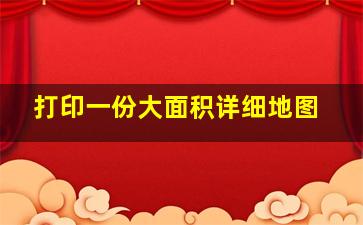 打印一份大面积详细地图